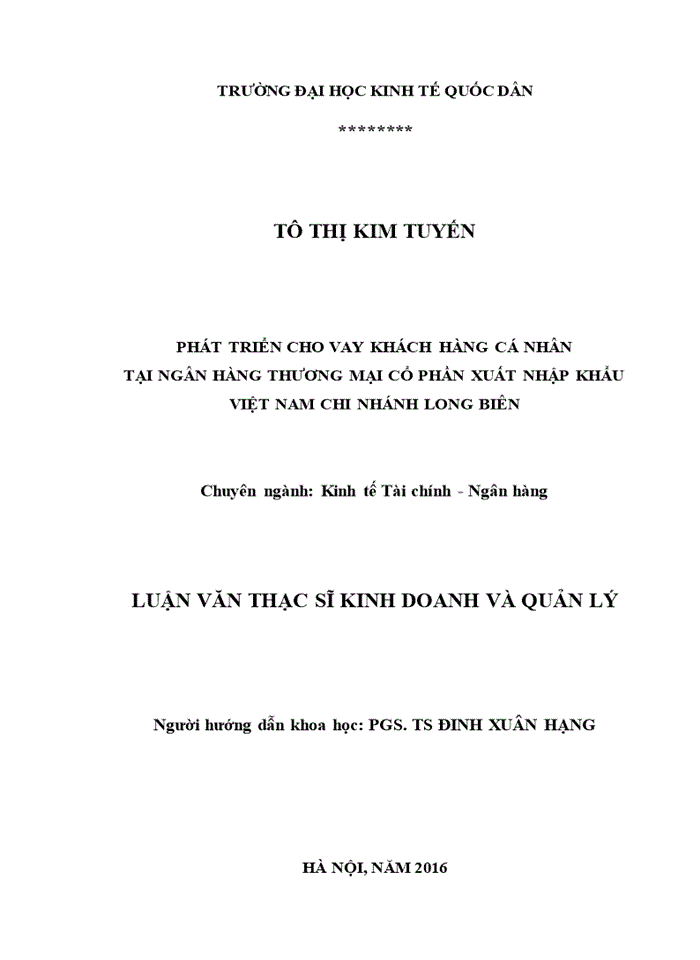 TRƯỜNG ĐẠI HỌC KINH TẾ QUỐC DÂN

********

TÔ THỊ KIM TUYẾN

PHÁT TRIỂN CHO VAY KHÁCH HÀNG CÁ NHÂN
TẠI NGÂN HÀNG THƯƠNG MẠI CỔ PHẦN XUẤT NHẬP KHẨU
VIỆT NAM CHI NHÁNH LONG BIÊN

Chuyên ngành: Kinh tế Tài chính - Ngân hàng

LUẬN VĂN THẠC SĨ KINH DOANH VÀ QUẢN LÝ

Người hướng dẫn khoa học: PGS. TS ĐINH XUÂN HẠNG

HÀ NỘI, NĂM 2016